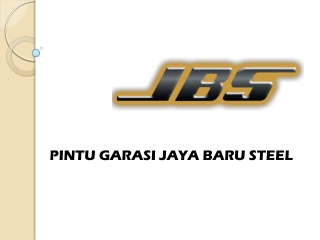 JBS

PINTU GARASI JAYA BARU STEEL